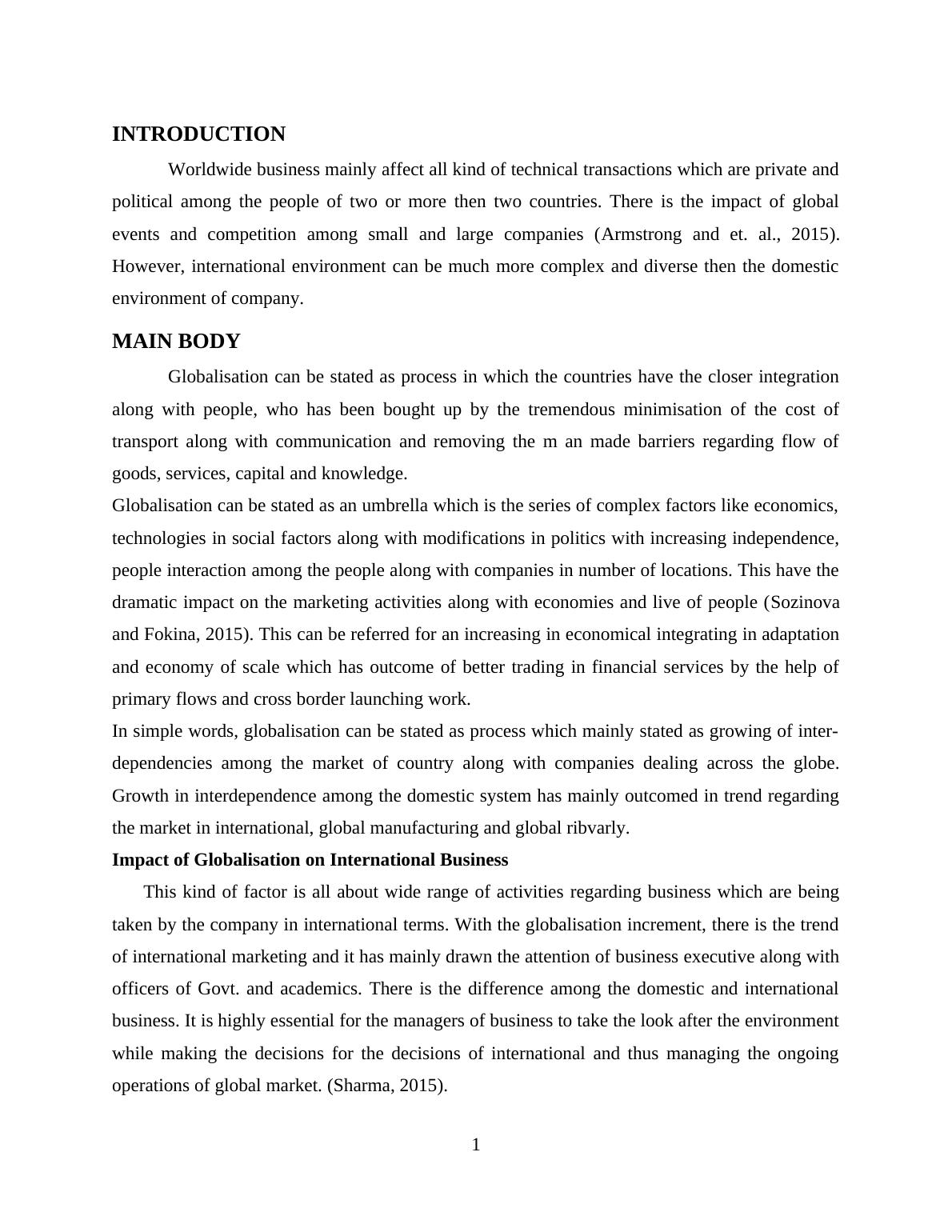 INTRODUCTION

Worldwide business mainly affect all kind of technical transactions which are private and political among the people of two or more then two countries. There is the impact of global events and competition among small and large companies (Armstrong and et. al., 2015). However, international environment can be much more complex and diverse then the domestic environment of company.

MAIN BODY

Globalisation can be stated as process in which the countries have the closer integration along with people, who has been bought up by the tremendous minimisation of the cost of transport along with communication and removing the m an made barriers regarding flow of goods, services, capital and knowledge.

Globalisation can be stated as an umbrella which is the series of complex factors like economics, technologies in social factors along with modifications in politics with increasing independence, people interaction among the people along with companies in number of locations. This have the dramatic impact on the marketing activities along with economies and live of people (Sozinova and Fokina, 2015). This can be referred for an increasing in economical integrating in adaptation and economy of scale which has outcome of better trading in financial services by the help of primary flows and cross border launching work.

In simple words, globalisation can be stated as process which mainly stated as growing of inter-dependencies among the market of country along with companies dealing across the globe. Growth in interdependence among the domestic system has mainly outcomed in trend regarding the market in international, global manufacturing and global ribvarly.

Impact of Globalisation on International Business

This kind of factor is all about wide range of activities regarding business which are being taken by the company in international terms. With the globalisation increment, there is the trend of international marketing and it has mainly drawn the attention of business executive along with officers of Govt. and academics. There is the difference among the domestic and international business. It is highly essential for the managers of business to take the look after the environment while making the decisions for the decisions of international and thus managing the ongoing operations of global market. (Sharma, 2015).

1